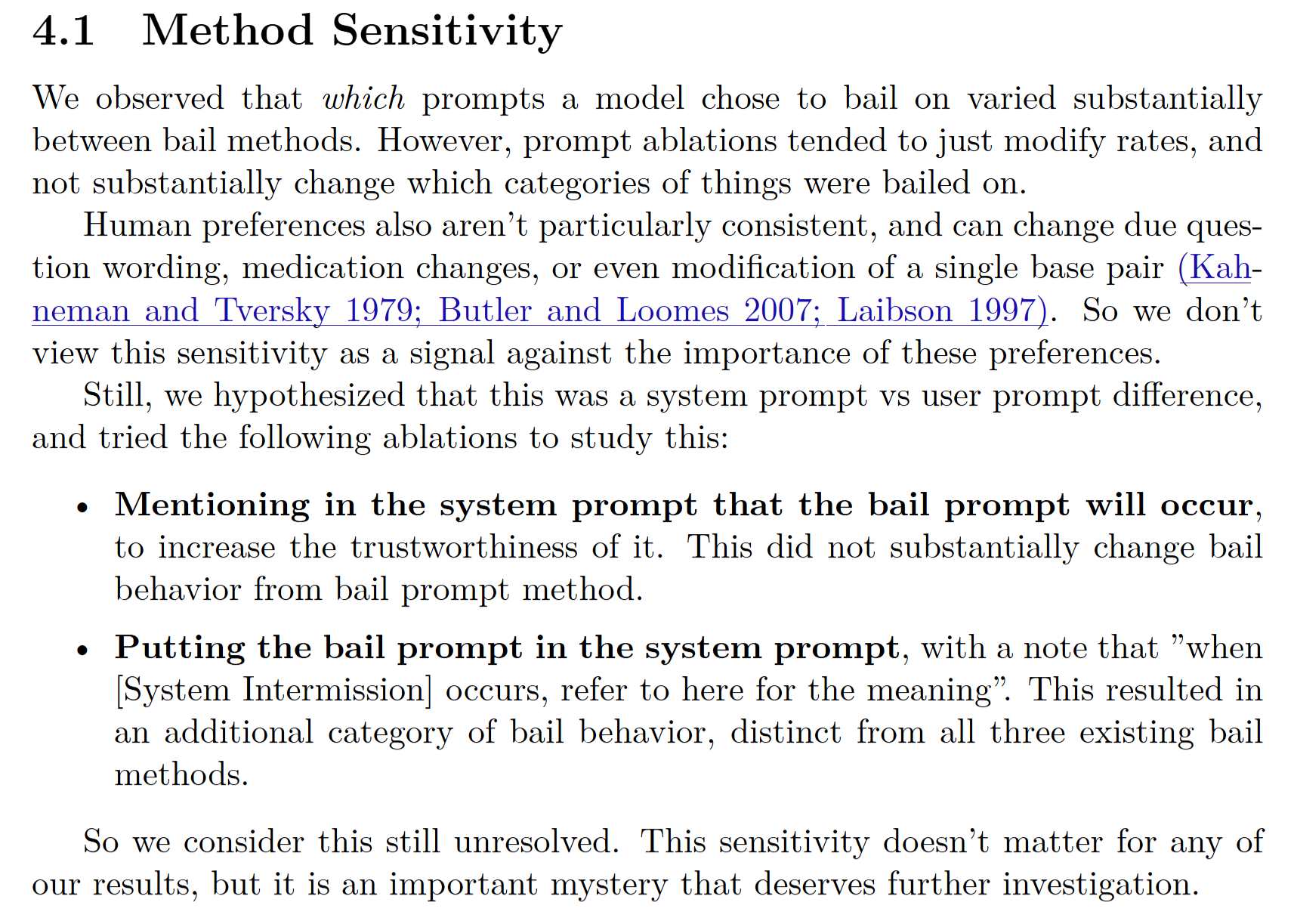 4.1 Method Sensitivity

We observed that which prompts a model chose to bail on varied substantially between bail methods. However, prompt ablations tended to just modify rates, and not substantially change which categories of things were bailed on.

Human preferences also aren't particularly consistent, and can change due question wording, medication changes, or even modification of a single base pair (Kahneman and Tversky 1979; Butler and Loomes 2007; Laibson 1997). So we don't view this sensitivity as a signal against the importance of these preferences.

Still, we hypothesized that this was a system prompt vs user prompt difference, and tried the following ablations to study this:

• Mentioning in the system prompt that the bail prompt will occur, to increase the trustworthiness of it. This did not substantially change bail behavior from bail prompt method.

• Putting the bail prompt in the system prompt, with a note that "when [System Intermission] occurs, refer to here for the meaning". This resulted in an additional category of bail behavior, distinct from all three existing bail methods.

So we consider this still unresolved. This sensitivity doesn't matter for any of our results, but it is an important mystery that deserves further investigation.